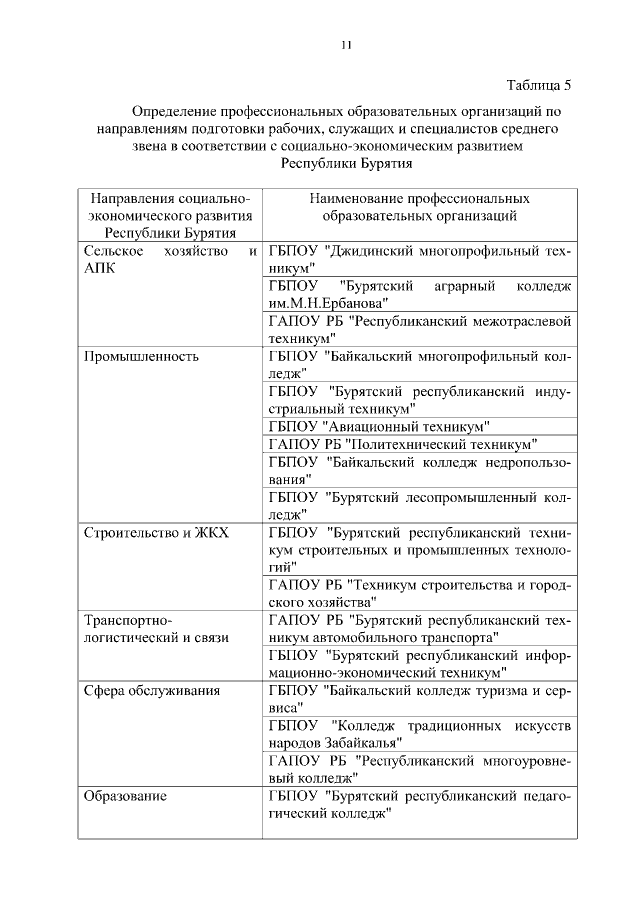 11

Таблица 5

Определение профессиональных образовательных организаций по направлениям подготовки рабочих, служащих и специалистов среднего звена в соответствии с социально-экономическим развитием Республики Бурятия

| Направления социально-экономического развития Республики Бурятия | Наименование профессиональных образовательных организаций |
|---|---|
| Сельское хозяйство и АПК | ГБПОУ "Джидинский многопрофильный техникум" |
| | ГБПОУ "Бурятский аграрный колледж им.М.Н.Ербанова" |
| | ГАПОУ РБ "Республиканский межотраслевой техникум" |
| Промышленность | ГБПОУ "Байкальский многопрофильный колледж" |
| | ГБПОУ "Бурятский республиканский индустриальный техникум" |
| | ГБПОУ "Авиационный техникум" |
| | ГАПОУ РБ "Политехнический техникум" |
| | ГБПОУ "Байкальский колледж недропользования" |
| | ГБПОУ "Бурятский лесопромышленный колледж" |
| Строительство и ЖКХ | ГБПОУ "Бурятский республиканский техникум строительных и промышленных технологий" |
| | ГАПОУ РБ "Техникум строительства и городского хозяйства" |
| Транспортно-логистический и связи | ГАПОУ РБ "Бурятский республиканский техникум автомобильного транспорта" |
| | ГБПОУ "Бурятский республиканский информационно-экономический техникум" |
| Сфера обслуживания | ГБПОУ "Байкальский колледж туризма и сервиса" |
| | ГБПОУ "Колледж традиционных искусств народов Забайкалья" |
| | ГАПОУ РБ "Республиканский многоуровневый колледж" |
| Образование | ГБПОУ "Бурятский республиканский педагогический колледж" |